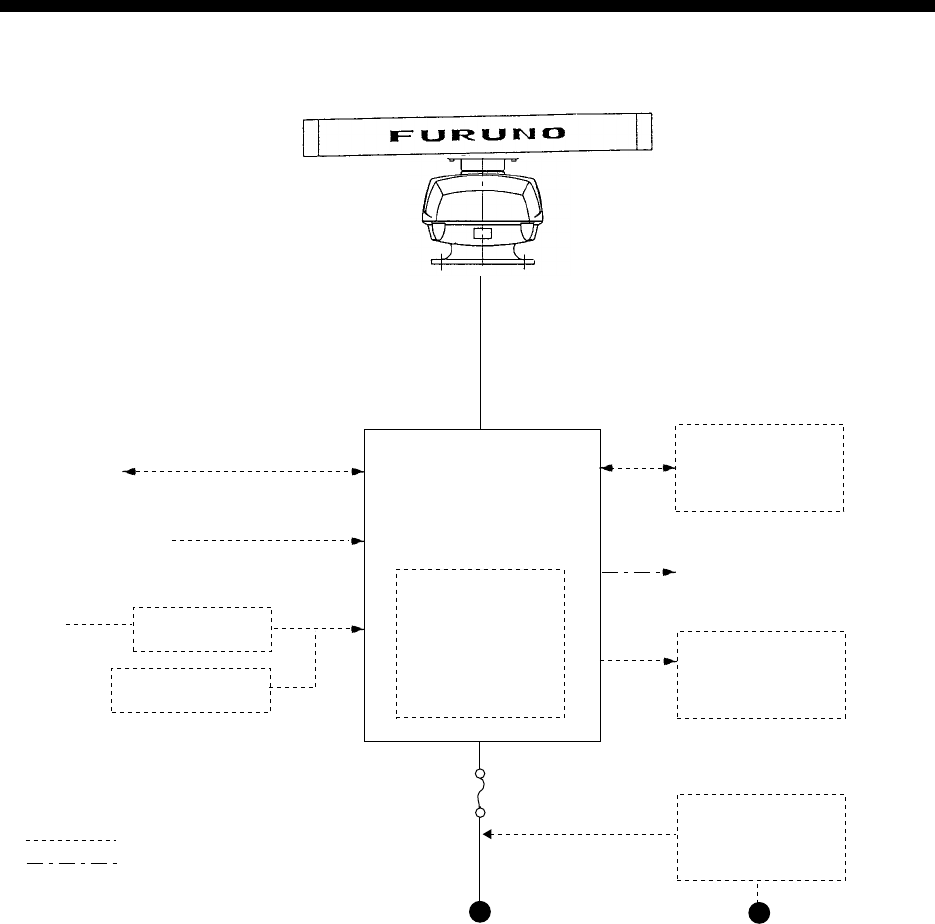 FURUNO